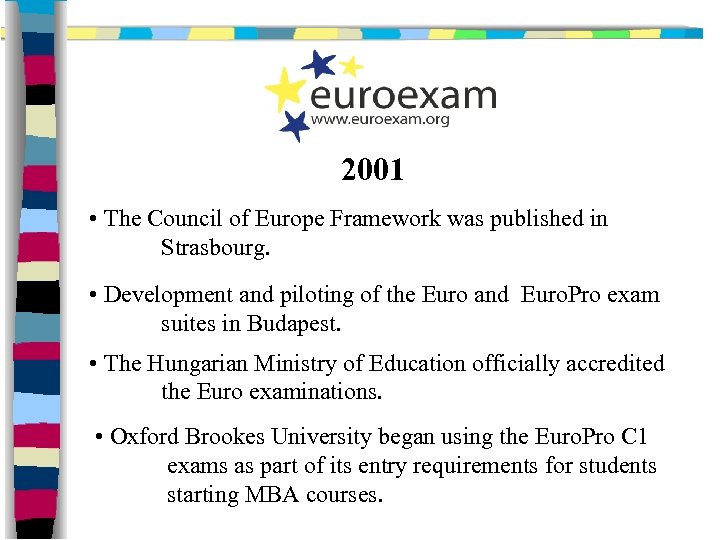 euroexam
www.euroexam.org

2001

• The Council of Europe Framework was published in Strasbourg.

• Development and piloting of the Euro and EuroPro exam suites in Budapest.

• The Hungarian Ministry of Education officially accredited the Euro examinations.

• Oxford Brookes University began using the EuroPro C1 exams as part of its entry requirements for students starting MBA courses.